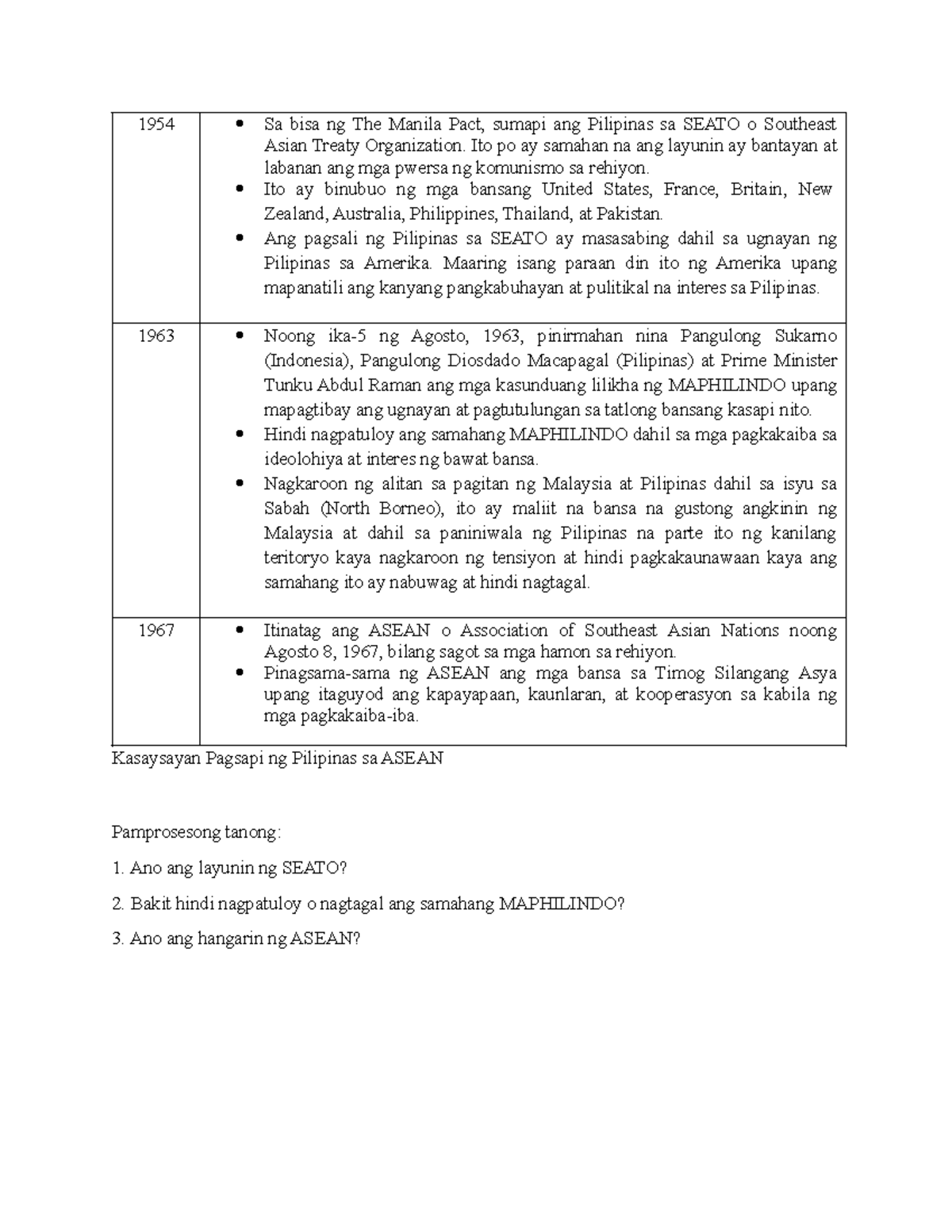 | | |
|---|---|
| 1954 | • Sa bisa ng The Manila Pact, sumapi ang Pilipinas sa SEATO o Southeast Asian Treaty Organization. Ito po ay samahan na ang layunin ay bantayan at labanan ang mga pwersa ng komunismo sa rehiyon. • Ito ay binubuo ng mga bansang United States, France, Britain, New Zealand, Australia, Philippines, Thailand, at Pakistan. • Ang pagsali ng Pilipinas sa SEATO ay masasabing dahil sa ugnayan ng Pilipinas sa Amerika. Maaring isang paraan din ito ng Amerika upang mapanatili ang kanyang pangkabuhayan at pulitikal na interes sa Pilipinas. |
| 1963 | • Noong ika-5 ng Agosto, 1963, pinirmahan nina Pangulong Sukarno (Indonesia), Pangulong Diosdado Macapagal (Pilipinas) at Prime Minister Tunku Abdul Raman ang mga kasunduang lilikha ng MAPHILINDO upang mapagtibay ang ugnayan at pagtutulungan sa tatlong bansang kasapi nito. • Hindi nagpatuloy ang samahang MAPHILINDO dahil sa mga pagkakaiba sa ideolohiya at interes ng bawat bansa. • Nagkaroon ng alitan sa pagitan ng Malaysia at Pilipinas dahil sa isyu sa Sabah (North Borneo), ito ay maliit na bansa na gustong angkinin ng Malaysia at dahil sa paniniwala ng Pilipinas na parte ito ng kanilang teritoryo kaya nagkaroon ng tensiyon at hindi pagkakaunawaan kaya ang samahang ito ay nabuwag at hindi nagtagal. |
| 1967 | • Itinatag ang ASEAN o Association of Southeast Asian Nations noong Agosto 8, 1967, bilang sagot sa mga hamon sa rehiyon. • Pinagsama-sama ng ASEAN ang mga bansa sa Timog Silangang Asya upang itaguyod ang kapayapaan, kaunlaran, at kooperasyon sa kabila ng mga pagkakaiba-iba. |

Kasaysayan Pagsapi ng Pilipinas sa ASEAN

Pamprosesong tanong:

1. Ano ang layunin ng SEATO?

2. Bakit hindi nagpatuloy o nagtagal ang samahang MAPHILINDO?

3. Ano ang hangarin ng ASEAN?